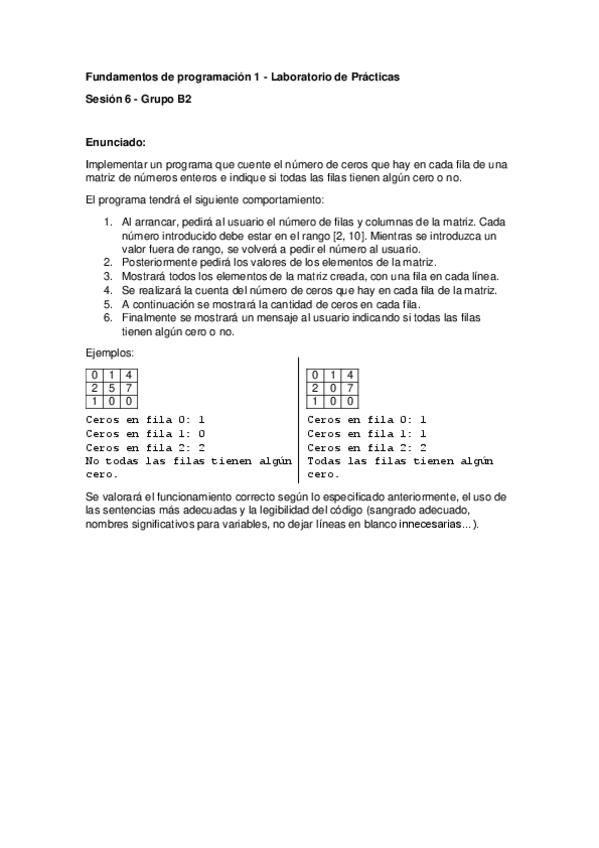 Fundamentos de programación 1 - Laboratorio de Prácticas

Sesión 6 - Grupo B2

Enunciado:

Implementar un programa que cuente el número de ceros que hay en cada fila de una matriz de números enteros e indique si todas las filas tienen algún cero o no.

El programa tendrá el siguiente comportamiento:

1. Al arrancar, pedirá al usuario el número de filas y columnas de la matriz. Cada número introducido debe estar en el rango [2, 10]. Mientras se introduzca un valor fuera de rango, se volverá a pedir el número al usuario.
2. Posteriormente pedirá los valores de los elementos de la matriz.
3. Mostrará todos los elementos de la matriz creada, con una fila en cada línea.
4. Se realizará la cuenta del número de ceros que hay en cada fila de la matriz.
5. A continuación se mostrará la cantidad de ceros en cada fila.
6. Finalmente se mostrará un mensaje al usuario indicando si todas las filas tienen algún cero o no.

Ejemplos:

| 0 | 1 | 4 |
|---|---|---|
| 2 | 5 | 7 |
| 1 | 0 | 0 |

Ceros en fila 0: 1
Ceros en fila 1: 0
Ceros en fila 2: 2
No todas las filas tienen algún cero.

| 0 | 1 | 4 |
|---|---|---|
| 2 | 0 | 7 |
| 1 | 0 | 0 |

Ceros en fila 0: 1
Ceros en fila 1: 1
Ceros en fila 2: 2
Todas las filas tienen algún cero.

Se valorará el funcionamiento correcto según lo especificado anteriormente, el uso de las sentencias más adecuadas y la legibilidad del código (sangrado adecuado, nombres significativos para variables, no dejar líneas en blanco innecesarias...).